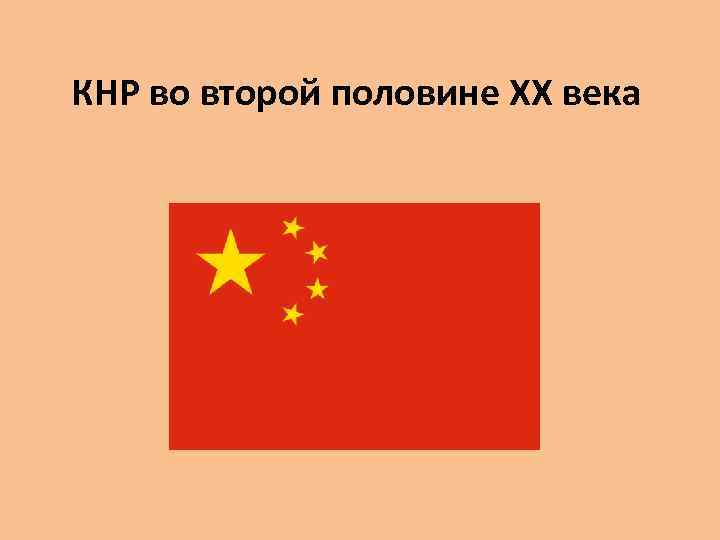 КНР во второй половине XX века